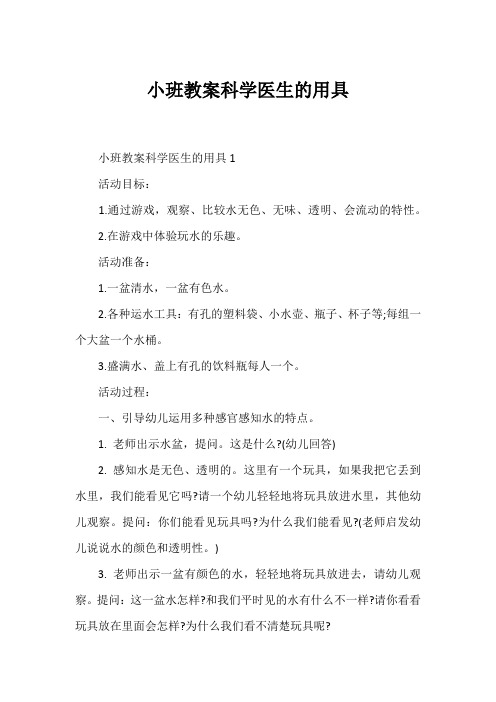 小班教案科学医生的用具

小班教案科学医生的用具 1

活动目标：

1.通过游戏，观察、比较水无色、无味、透明、会流动的特性。

2.在游戏中体验玩水的乐趣。

活动准备：

1.一盆清水，一盆有色水。

2.各种运水工具：有孔的塑料袋、小水壶、瓶子、杯子等;每组一个大盆一个水桶。

3.盛满水、盖上有孔的饮料瓶每人一个。

活动过程：

一、引导幼儿运用多种感官感知水的特点。

1. 老师出示水盆，提问。这是什么?(幼儿回答)

2. 感知水是无色、透明的。这里有一个玩具，如果我把它丢到水里，我们能看见它吗?请一个幼儿轻轻地将玩具放进水里，其他幼儿观察。提问：你们能看见玩具吗?为什么我们能看见?(老师启发幼儿说说水的颜色和透明性。)

3. 老师出示一盆有颜色的水，轻轻地将玩具放进去，请幼儿观察。提问：这一盆水怎样?和我们平时见的水有什么不一样?请你看看玩具放在里面会怎样?为什么我们看不清楚玩具呢?